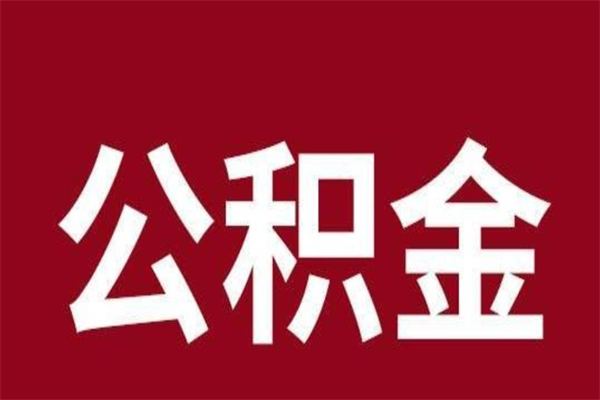 公积金